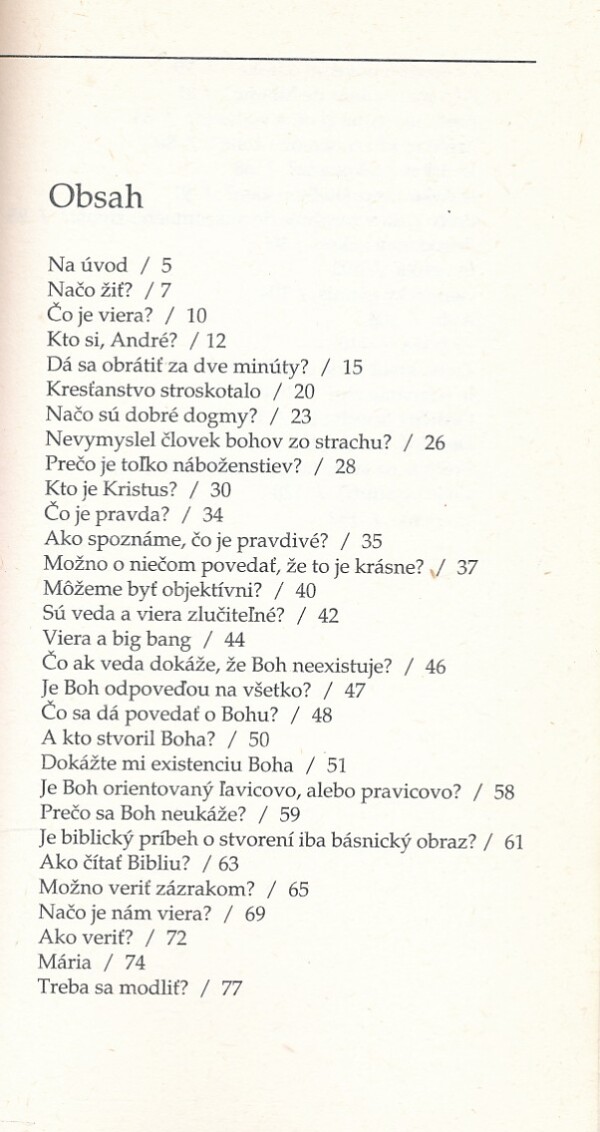 Obsah

Na úvod / 5
Načo žiť? / 7
Čo je viera? / 10
Kto si, André? / 12
Dá sa obrátiť za dve minúty? / 15
Kresťanstvo stroskotalo / 20
Načo sú dobré dogmy? / 23
Nevymyslel človek bohov zo strachu? / 26
Prečo je toľko náboženstiev? / 28
Kto je Kristus? / 30
Čo je pravda? / 34
Ako spoznáme, čo je pravdivé? / 35
Možno o niečom povedať, že to je krásne? / 37
Môžeme byť objektívni? / 40
Sú veda a viera zlučiteľné? / 42
Viera a big bang / 44
Čo ak veda dokáže, že Boh neexistuje? / 46
Je Boh odpoveďou na všetko? / 47
Čo sa dá povedať o Bohu? / 48
A kto stvoril Boha? / 50
Dokážte mi existenciu Boha / 51
Je Boh orientovaný ľavicovo, alebo pravicovo? / 58
Prečo sa Boh neukáže? / 59
Je biblický príbeh o stvorení iba básnický obraz? / 61
Ako čítať Bibliu? / 63
Možno veriť zázrakom? / 65
Načo je nám viera? / 69
Ako veriť? / 72
Mária / 74
Treba sa modliť? / 77